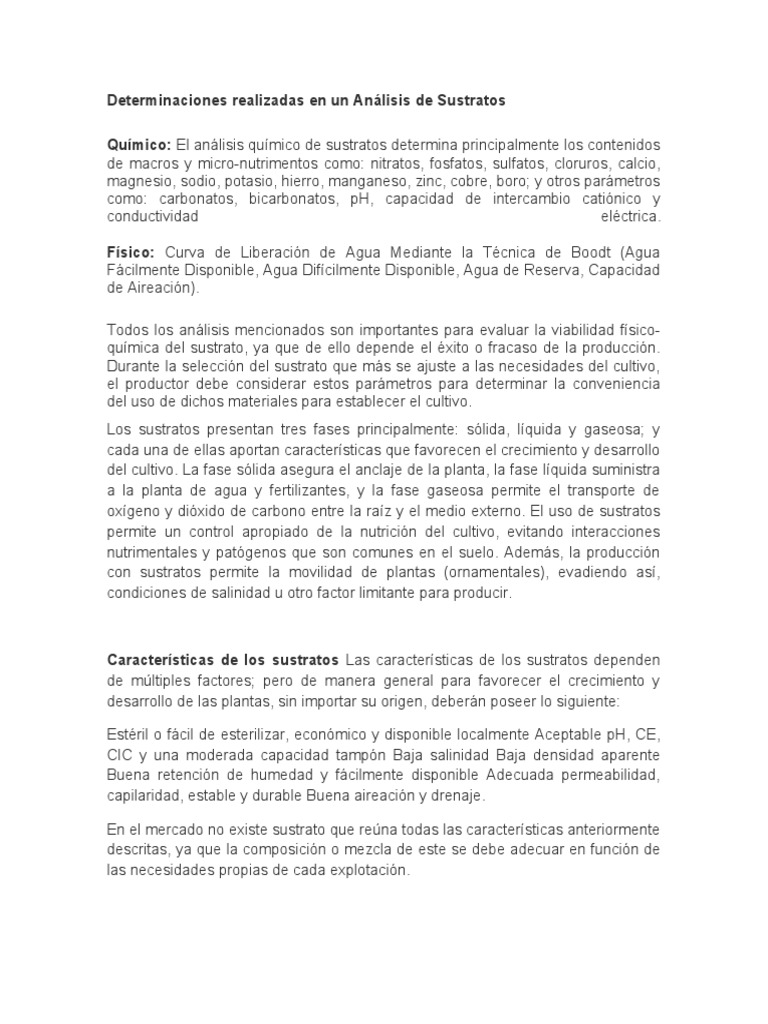 Determinaciones realizadas en un Análisis de Sustratos

Químico: El análisis químico de sustratos determina principalmente los contenidos de macros y micro-nutrimentos como: nitratos, fosfatos, sulfatos, cloruros, calcio, magnesio, sodio, potasio, hierro, manganeso, zinc, cobre, boro; y otros parámetros como: carbonatos, bicarbonatos, pH, capacidad de intercambio catiónico y conductividad eléctrica.

Físico: Curva de Liberación de Agua Mediante la Técnica de Boodt (Agua Fácilmente Disponible, Agua Difícilmente Disponible, Agua de Reserva, Capacidad de Aireación).

Todos los análisis mencionados son importantes para evaluar la viabilidad físico-química del sustrato, ya que de ello depende el éxito o fracaso de la producción. Durante la selección del sustrato que más se ajuste a las necesidades del cultivo, el productor debe considerar estos parámetros para determinar la conveniencia del uso de dichos materiales para establecer el cultivo.

Los sustratos presentan tres fases principalmente: sólida, líquida y gaseosa; y cada una de ellas aportan características que favorecen el crecimiento y desarrollo del cultivo. La fase sólida asegura el anclaje de la planta, la fase líquida suministra a la planta de agua y fertilizantes, y la fase gaseosa permite el transporte de oxígeno y dióxido de carbono entre la raíz y el medio externo. El uso de sustratos permite un control apropiado de la nutrición del cultivo, evitando interacciones nutrimentales y patógenos que son comunes en el suelo. Además, la producción con sustratos permite la movilidad de plantas (ornamentales), evadiendo así, condiciones de salinidad u otro factor limitante para producir.

Características de los sustratos Las características de los sustratos dependen de múltiples factores; pero de manera general para favorecer el crecimiento y desarrollo de las plantas, sin importar su origen, deberán poseer lo siguiente:

Estéril o fácil de esterilizar, económico y disponible localmente Aceptable pH, CE, CIC y una moderada capacidad tampón Baja salinidad Baja densidad aparente Buena retención de humedad y fácilmente disponible Adecuada permeabilidad, capilaridad, estable y durable Buena aireación y drenaje.

En el mercado no existe sustrato que reúna todas las características anteriormente descritas, ya que la composición o mezcla de este se debe adecuar en función de las necesidades propias de cada explotación.